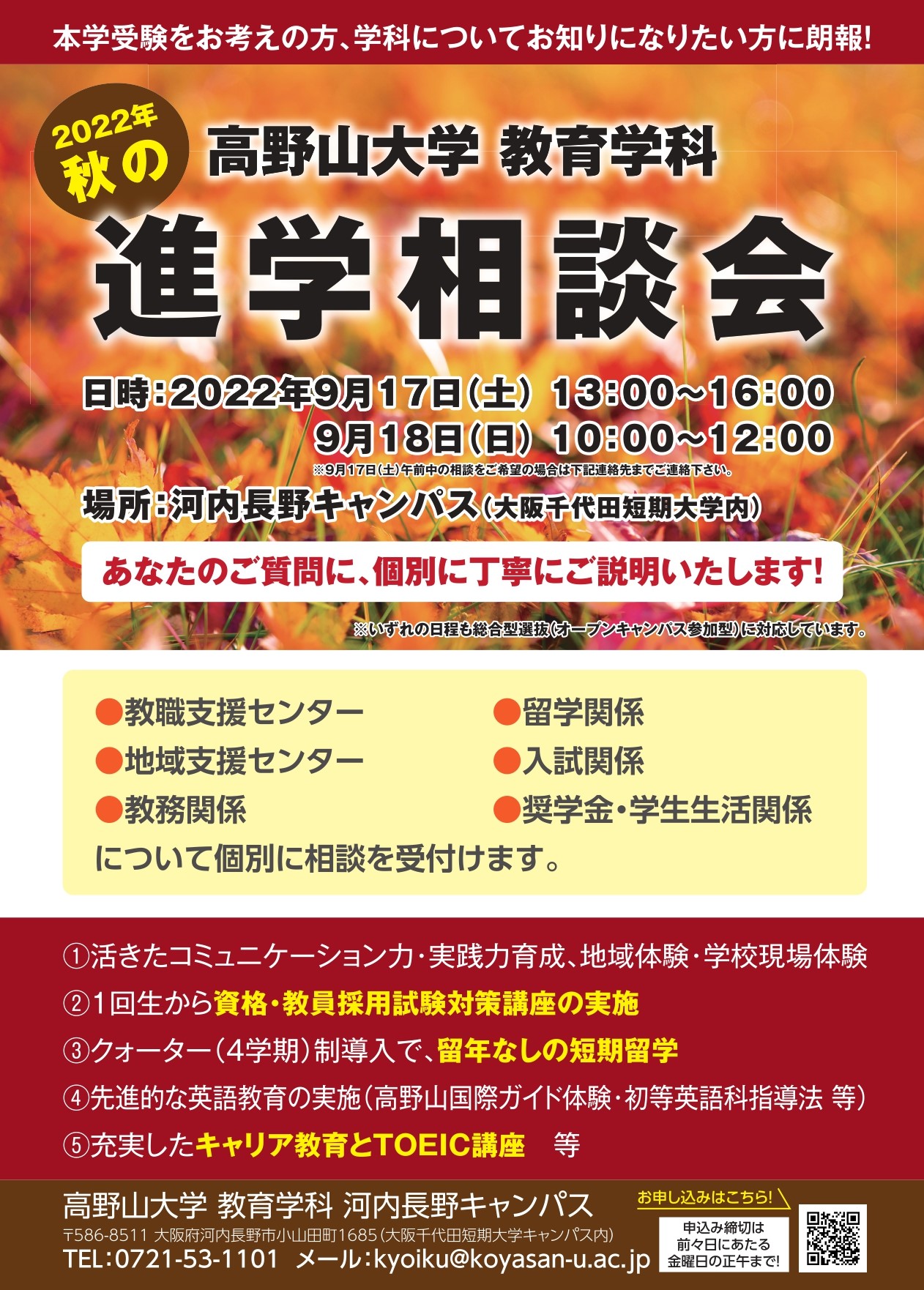 本学受験をお考えの方、学科についてお知りになりたい方に朗報!

2022年 秋の

高野山大学 教育学科

進学相談会

日時:2022年9月17日(土) 13:00~16:00
9月18日(日) 10:00~12:00
※9月17日(土)午前中の相談をご希望の場合は下記連絡先までご連絡下さい。

場所:河内長野キャンパス(大阪千代田短期大学内)

あなたのご質問に、個別に丁寧にご説明いたします!

※いずれの日程も総合型選抜(オープンキャンパス参加型)に対応しています。

●教職支援センター
●地域支援センター
●教務関係
●留学関係
●入試関係
●奨学金・学生生活関係
について個別に相談を受付けます。

①活きたコミュニケーション力・実践力育成、地域体験・学校現場体験
②1回生から資格・教員採用試験対策講座の実施
③クォーター(4学期)制導入で、留年なしの短期留学
④先進的な英語教育の実施(高野山国際ガイド体験・初等英語科指導法 等)
⑤充実したキャリア教育とTOEIC講座 等

高野山大学 教育学科 河内長野キャンパス
〒586-8511 大阪府河内長野市小山田町1685(大阪千代田短期大学キャンパス内)
TEL:0721-53-1101 メール:kyoiku@koyasan-u.ac.jp

お申し込みはこちら!
申込み締切は前々日にあたる金曜日の正午まで!